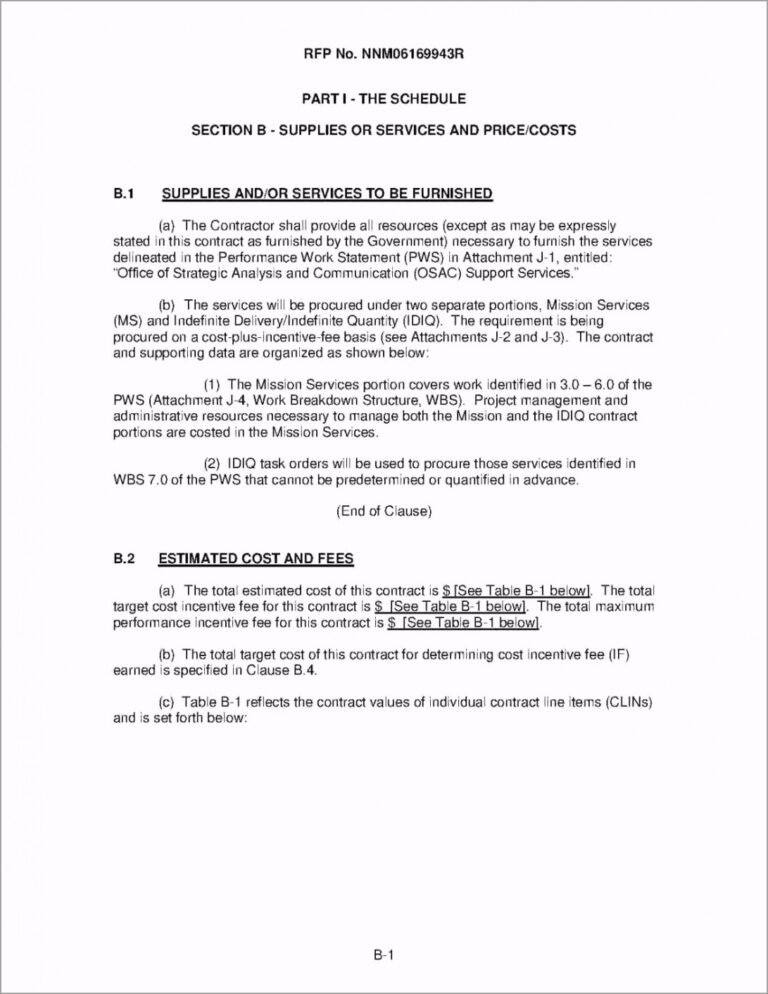 RFP No. NNM06169943R

PART I - THE SCHEDULE

SECTION B - SUPPLIES OR SERVICES AND PRICE/COSTS

B.1 SUPPLIES AND/OR SERVICES TO BE FURNISHED

(a) The Contractor shall provide all resources (except as may be expressly stated in this contract as furnished by the Government) necessary to furnish the services delineated in the Performance Work Statement (PWS) in Attachment J-1, entitled: "Office of Strategic Analysis and Communication (OSAC) Support Services."

(b) The services will be procured under two separate portions, Mission Services (MS) and Indefinite Delivery/Indefinite Quantity (IDIQ). The requirement is being procured on a cost-plus-incentive-fee basis (see Attachments J-2 and J-3). The contract and supporting data are organized as shown below:

(1) The Mission Services portion covers work identified in 3.0 – 6.0 of the PWS (Attachment J-4, Work Breakdown Structure, WBS). Project management and administrative resources necessary to manage both the Mission and the IDIQ contract portions are costed in the Mission Services.

(2) IDIQ task orders will be used to procure those services identified in WBS 7.0 of the PWS that cannot be predetermined or quantified in advance.

(End of Clause)

B.2 ESTIMATED COST AND FEES

(a) The total estimated cost of this contract is $ [See Table B-1 below]. The total target cost incentive fee for this contract is $ [See Table B-1 below]. The total maximum performance incentive fee for this contract is $ [See Table B-1 below].

(b) The total target cost of this contract for determining cost incentive fee (IF) earned is specified in Clause B.4.

(c) Table B-1 reflects the contract values of individual contract line items (CLINs) and is set forth below:

B-1